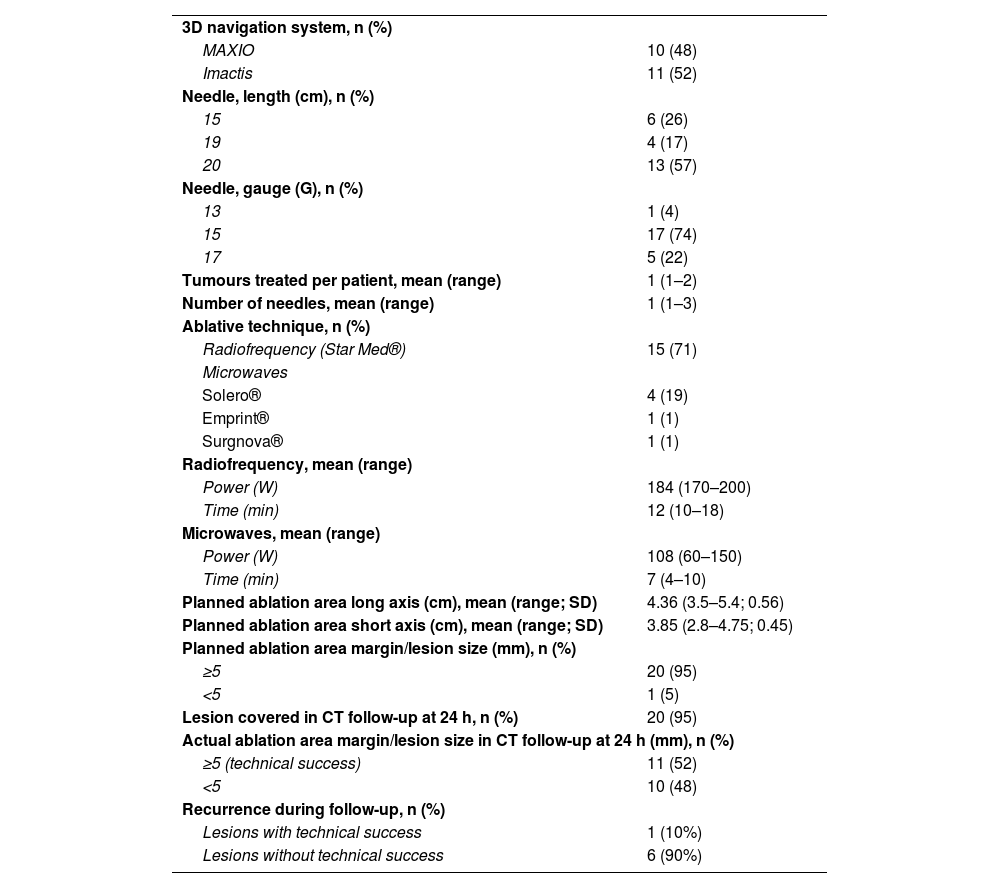 | | |
|---|---|
| 3D navigation system, n (%) | |
| MAXIO | 10 (48) |
| Imactis | 11 (52) |
| Needle, length (cm), n (%) | |
| 15 | 6 (26) |
| 19 | 4 (17) |
| 20 | 13 (57) |
| Needle, gauge (G), n (%) | |
| 13 | 1 (4) |
| 15 | 17 (74) |
| 17 | 5 (22) |
| Tumours treated per patient, mean (range) | 1 (1–2) |
| Number of needles, mean (range) | 1 (1–3) |
| Ablative technique, n (%) | |
| Radiofrequency (Star Med®) | 15 (71) |
| Microwaves | |
| Solero® | 4 (19) |
| Emprint® | 1 (1) |
| Surgnova® | 1 (1) |
| Radiofrequency, mean (range) | |
| Power (W) | 184 (170–200) |
| Time (min) | 12 (10–18) |
| Microwaves, mean (range) | |
| Power (W) | 108 (60–150) |
| Time (min) | 7 (4–10) |
| Planned ablation area long axis (cm), mean (range; SD) | 4.36 (3.5–5.4; 0.56) |
| Planned ablation area short axis (cm), mean (range; SD) | 3.85 (2.8–4.75; 0.45) |
| Planned ablation area margin/lesion size (mm), n (%) | |
| ≥5 | 20 (95) |
| <5 | 1 (5) |
| Lesion covered in CT follow-up at 24 h, n (%) | 20 (95) |
| Actual ablation area margin/lesion size in CT follow-up at 24 h (mm), n (%) | |
| ≥5 (technical success) | 11 (52) |
| <5 | 10 (48) |
| Recurrence during follow-up, n (%) | |
| Lesions with technical success | 1 (10%) |
| Lesions without technical success | 6 (90%) |